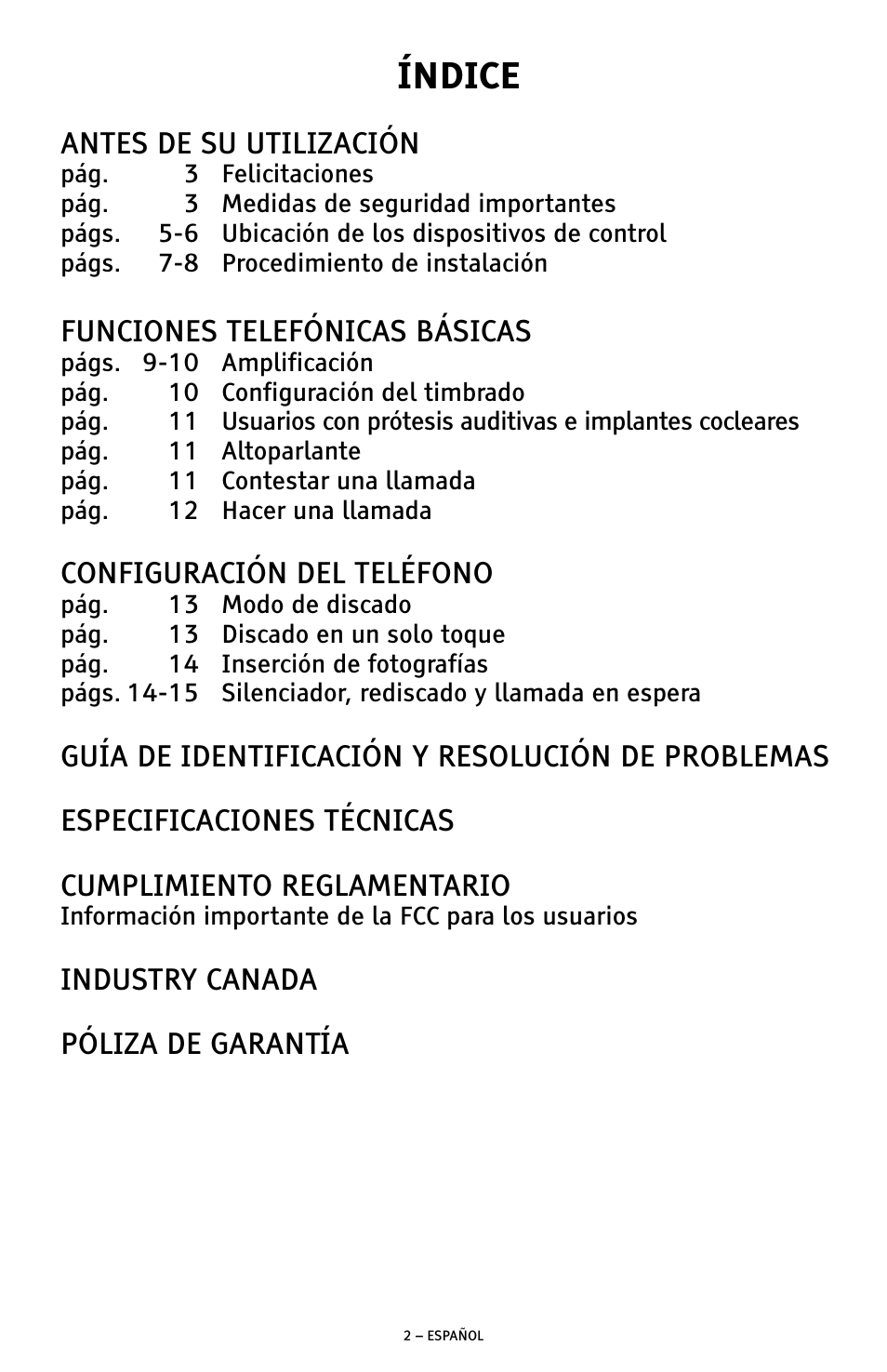 ÍNDICE

ANTES DE SU UTILIZACIÓN
pág. 3 Felicitaciones
pág. 3 Medidas de seguridad importantes
págs. 5-6 Ubicación de los dispositivos de control
págs. 7-8 Procedimiento de instalación

FUNCIONES TELEFÓNICAS BÁSICAS
págs. 9-10 Amplificación
pág. 10 Configuración del timbrado
pág. 11 Usuarios con prótesis auditivas e implantes cocleares
pág. 11 Altoparlante
pág. 11 Contestar una llamada
pág. 12 Hacer una llamada

CONFIGURACIÓN DEL TELÉFONO
pág. 13 Modo de discado
pág. 13 Discado en un solo toque
pág. 14 Inserción de fotografías
págs. 14-15 Silenciador, rediscado y llamada en espera

GUÍA DE IDENTIFICACIÓN Y RESOLUCIÓN DE PROBLEMAS

ESPECIFICACIONES TÉCNICAS

CUMPLIMIENTO REGLAMENTARIO
Información importante de la FCC para los usuarios

INDUSTRY CANADA

PÓLIZA DE GARANTÍA

2 – ESPAÑOL